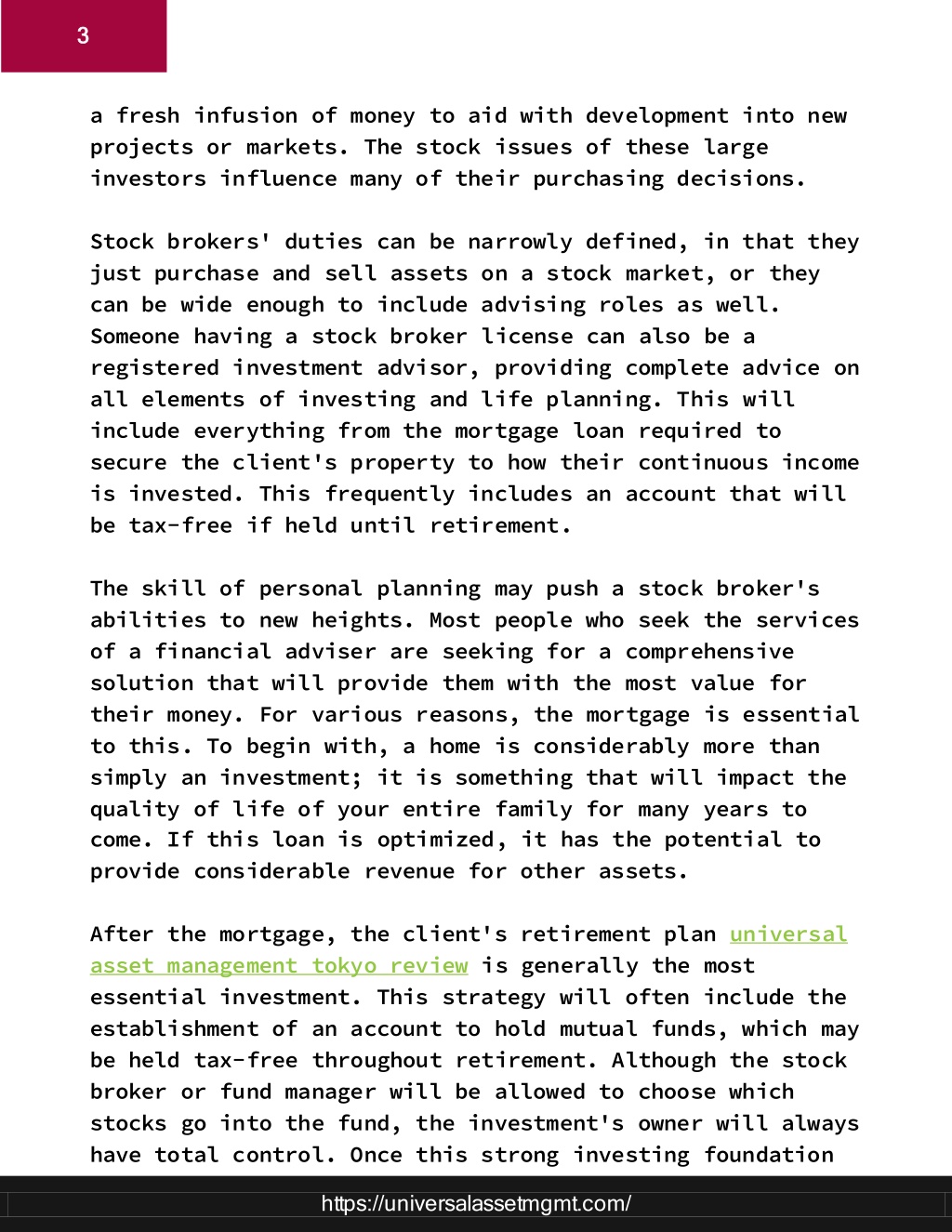 3

a fresh infusion of money to aid with development into new projects or markets. The stock issues of these large investors influence many of their purchasing decisions.

Stock brokers' duties can be narrowly defined, in that they just purchase and sell assets on a stock market, or they can be wide enough to include advising roles as well. Someone having a stock broker license can also be a registered investment advisor, providing complete advice on all elements of investing and life planning. This will include everything from the mortgage loan required to secure the client's property to how their continuous income is invested. This frequently includes an account that will be tax-free if held until retirement.

The skill of personal planning may push a stock broker's abilities to new heights. Most people who seek the services of a financial adviser are seeking for a comprehensive solution that will provide them with the most value for their money. For various reasons, the mortgage is essential to this. To begin with, a home is considerably more than simply an investment; it is something that will impact the quality of life of your entire family for many years to come. If this loan is optimized, it has the potential to provide considerable revenue for other assets.

After the mortgage, the client's retirement plan universal asset management tokyo review is generally the most essential investment. This strategy will often include the establishment of an account to hold mutual funds, which may be held tax-free throughout retirement. Although the stock broker or fund manager will be allowed to choose which stocks go into the fund, the investment's owner will always have total control. Once this strong investing foundation

https://universalassetmgmt.com/